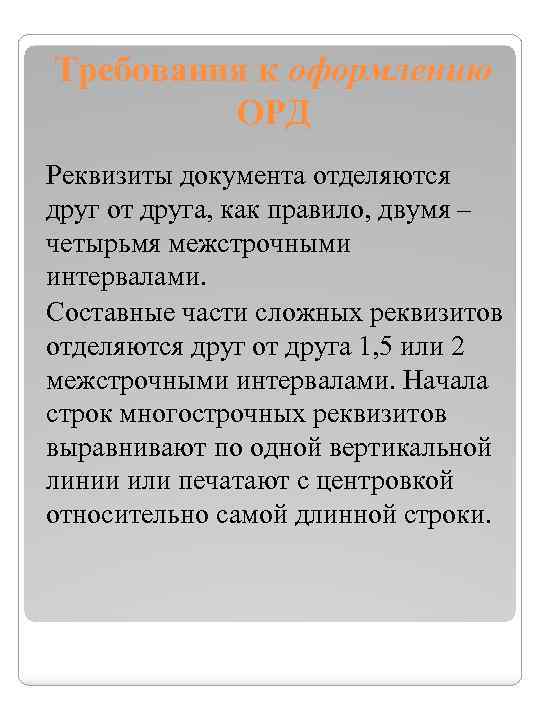 Требования к оформлению ОРД

Реквизиты документа отделяются друг от друга, как правило, двумя – четырьмя межстрочными интервалами.
Составные части сложных реквизитов отделяются друг от друга 1,5 или 2 межстрочными интервалами. Начала строк многострочных реквизитов выравнивают по одной вертикальной линии или печатают с центровкой относительно самой длинной строки.